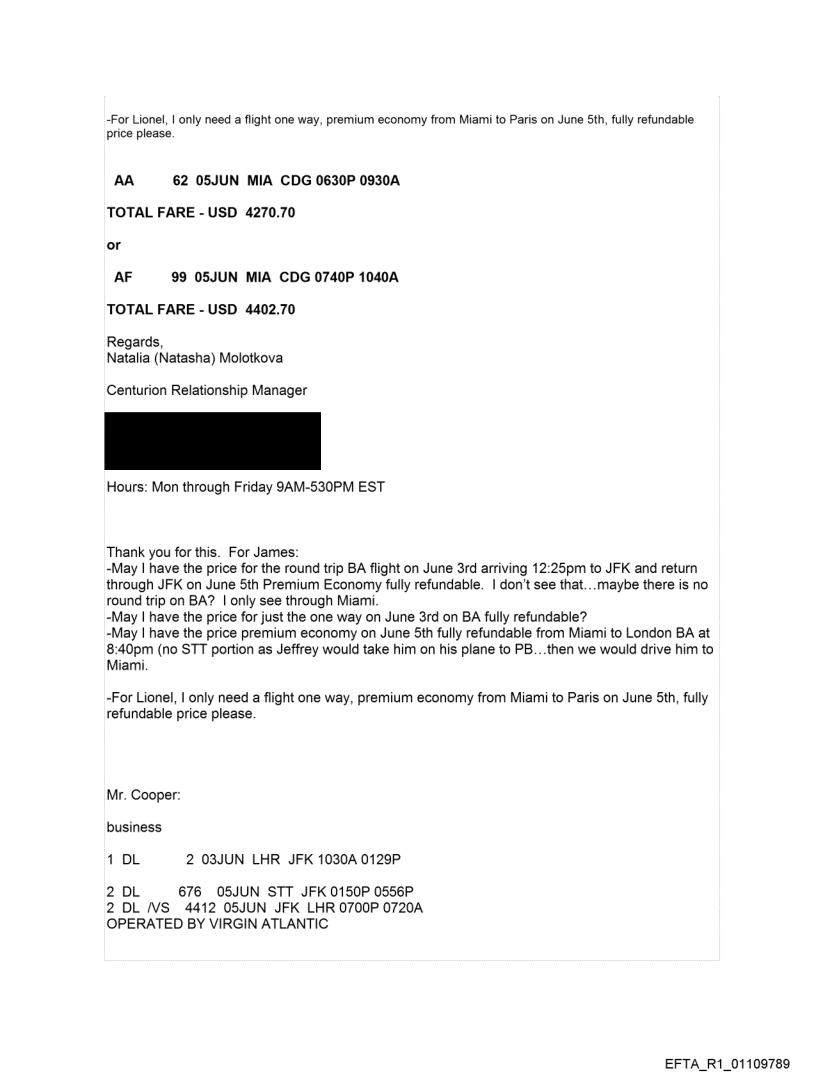 -For Lionel, I only need a flight one way, premium economy from Miami to Paris on June 5th, fully refundable price please.

AA 62 05JUN MIA CDG 0630P 0930A

TOTAL FARE - USD 4270.70

or

AF 99 05JUN MIA CDG 0740P 1040A

TOTAL FARE - USD 4402.70

Regards,
Natalia (Natasha) Molotkova

Centurion Relationship Manager

Hours: Mon through Friday 9AM-530PM EST

Thank you for this. For James:
-May I have the price for the round trip BA flight on June 3rd arriving 12:25pm to JFK and return through JFK on June 5th Premium Economy fully refundable. I don't see that…maybe there is no round trip on BA? I only see through Miami.
-May I have the price for just the one way on June 3rd on BA fully refundable?
-May I have the price premium economy on June 5th fully refundable from Miami to London BA at 8:40pm (no STT portion as Jeffrey would take him on his plane to PB…then we would drive him to Miami.

-For Lionel, I only need a flight one way, premium economy from Miami to Paris on June 5th, fully refundable price please.

Mr. Cooper:

business

1 DL 2 03JUN LHR JFK 1030A 0129P

2 DL 676 05JUN STT JFK 0150P 0556P
2 DL /VS 4412 05JUN JFK LHR 0700P 0720A
OPERATED BY VIRGIN ATLANTIC

EFTA_R1_01109789